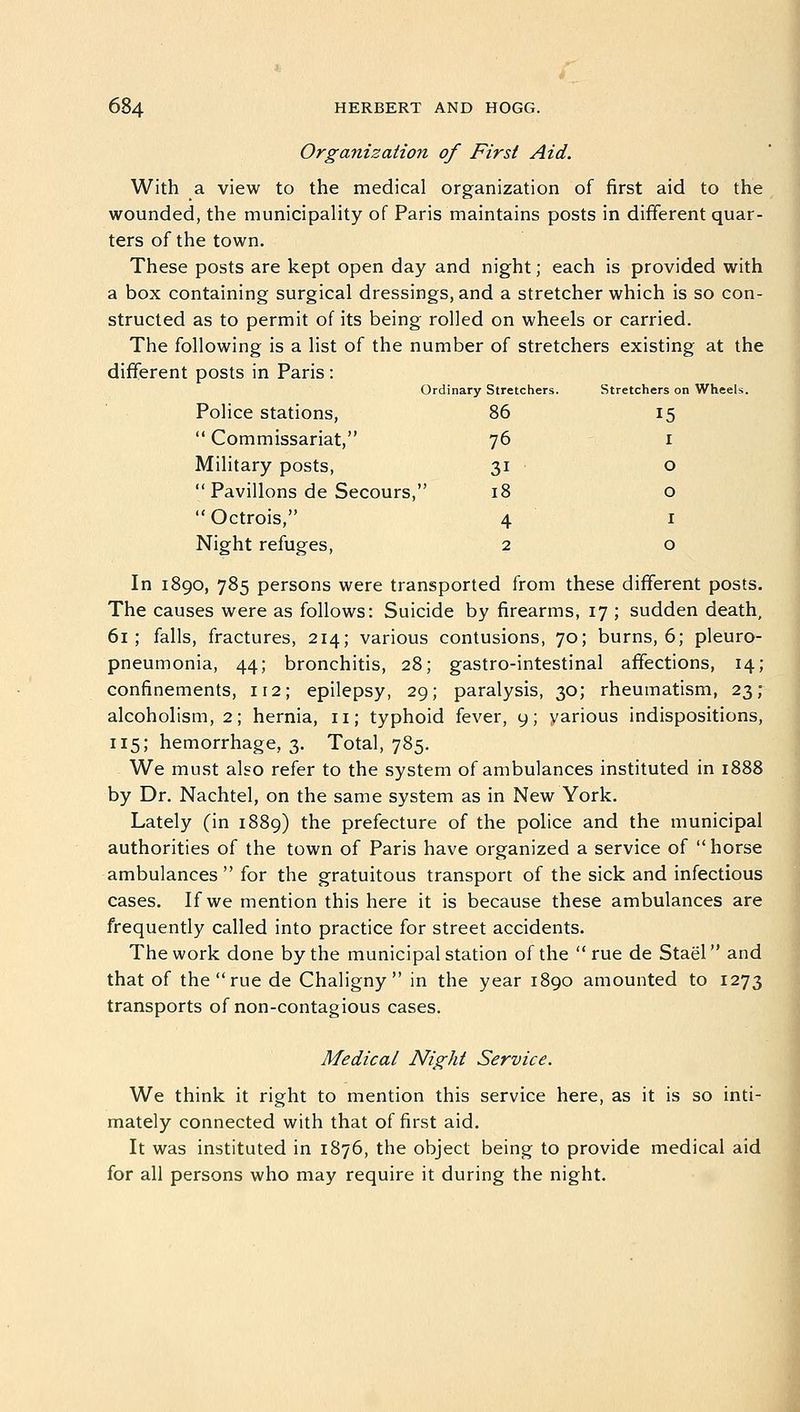 684 HERBERT AND HOGG.

Organization of First Aid.

With a view to the medical organization of first aid to the wounded, the municipality of Paris maintains posts in different quarters of the town.

These posts are kept open day and night; each is provided with a box containing surgical dressings, and a stretcher which is so constructed as to permit of its being rolled on wheels or carried.

The following is a list of the number of stretchers existing at the different posts in Paris:

| | Ordinary Stretchers. | Stretchers on Wheels. |
|---|---|---|
| Police stations, | 86 | 15 |
| "Commissariat," | 76 | 1 |
| Military posts, | 31 | 0 |
| "Pavillons de Secours," | 18 | 0 |
| "Octrois," | 4 | 1 |
| Night refuges, | 2 | 0 |

In 1890, 785 persons were transported from these different posts. The causes were as follows: Suicide by firearms, 17; sudden death, 61; falls, fractures, 214; various contusions, 70; burns, 6; pleuro-pneumonia, 44; bronchitis, 28; gastro-intestinal affections, 14; confinements, 112; epilepsy, 29; paralysis, 30; rheumatism, 23; alcoholism, 2; hernia, 11; typhoid fever, 9; various indispositions, 115; hemorrhage, 3. Total, 785.

We must also refer to the system of ambulances instituted in 1888 by Dr. Nachtel, on the same system as in New York.

Lately (in 1889) the prefecture of the police and the municipal authorities of the town of Paris have organized a service of "horse ambulances" for the gratuitous transport of the sick and infectious cases. If we mention this here it is because these ambulances are frequently called into practice for street accidents.

The work done by the municipal station of the "rue de Staël" and that of the "rue de Chaligny" in the year 1890 amounted to 1273 transports of non-contagious cases.

Medical Night Service.

We think it right to mention this service here, as it is so intimately connected with that of first aid.

It was instituted in 1876, the object being to provide medical aid for all persons who may require it during the night.